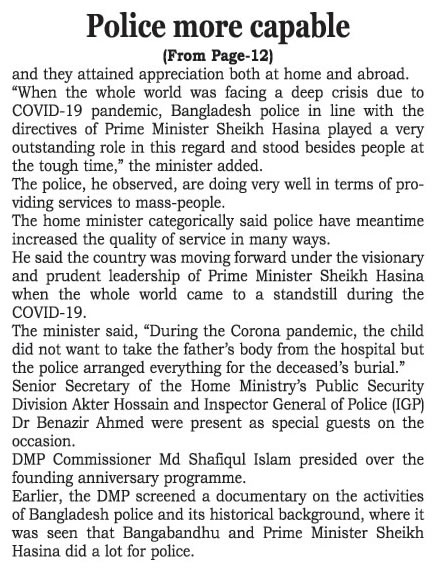 Police more capable

(From Page-12)

and they attained appreciation both at home and abroad.

“When the whole world was facing a deep crisis due to COVID-19 pandemic, Bangladesh police in line with the directives of Prime Minister Sheikh Hasina played a very outstanding role in this regard and stood besides people at the tough time,” the minister added.

The police, he observed, are doing very well in terms of providing services to mass-people.

The home minister categorically said police have meantime increased the quality of service in many ways.

He said the country was moving forward under the visionary and prudent leadership of Prime Minister Sheikh Hasina when the whole world came to a standstill during the COVID-19.

The minister said, “During the Corona pandemic, the child did not want to take the father’s body from the hospital but the police arranged everything for the deceased’s burial.”

Senior Secretary of the Home Ministry’s Public Security Division Akter Hossain and Inspector General of Police (IGP) Dr Benazir Ahmed were present as special guests on the occasion.

DMP Commissioner Md Shafiqul Islam presided over the founding anniversary programme.

Earlier, the DMP screened a documentary on the activities of Bangladesh police and its historical background, where it was seen that Bangabandhu and Prime Minister Sheikh Hasina did a lot for police.